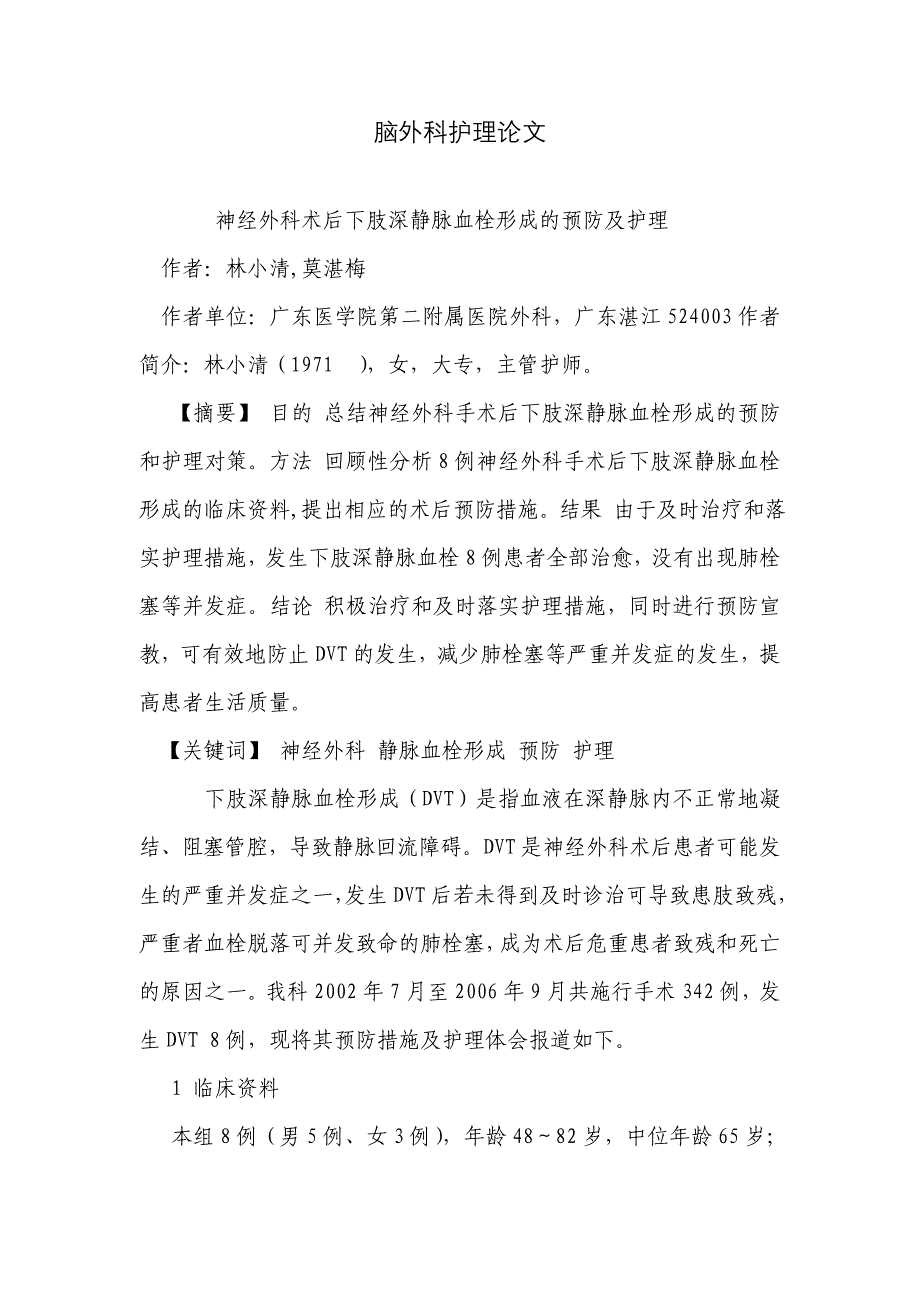 脑外科护理论文

神经外科术后下肢深静脉血栓形成的预防及护理

作者：林小清，莫湛梅

作者单位：广东医学院第二附属医院外科，广东湛江 524003 作者简介：林小清（1971　），女，大专，主管护师。

【摘要】 目的 总结神经外科手术后下肢深静脉血栓形成的预防和护理对策。方法 回顾性分析 8 例神经外科手术后下肢深静脉血栓形成的临床资料，提出相应的术后预防措施。结果 由于及时治疗和落实护理措施，发生下肢深静脉血栓 8 例患者全部治愈，没有出现肺栓塞等并发症。结论 积极治疗和及时落实护理措施，同时进行预防宣教，可有效地防止 DVT 的发生，减少肺栓塞等严重并发症的发生，提高患者生活质量。

【关键词】 神经外科 静脉血栓形成 预防 护理

下肢深静脉血栓形成（DVT）是指血液在深静脉内不正常地凝结、阻塞管腔，导致静脉回流障碍。DVT 是神经外科术后患者可能发生的严重并发症之一，发生 DVT 后若未得到及时诊治可导致患肢致残，严重者血栓脱落可并发致命的肺栓塞，成为术后危重患者致残和死亡的原因之一。我科 2002 年 7 月至 2006 年 9 月共施行手术 342 例，发生 DVT 8 例，现将其预防措施及护理体会报道如下。

1 临床资料

本组 8 例（男 5 例、女 3 例），年龄 48～82 岁，中位年龄 65 岁；